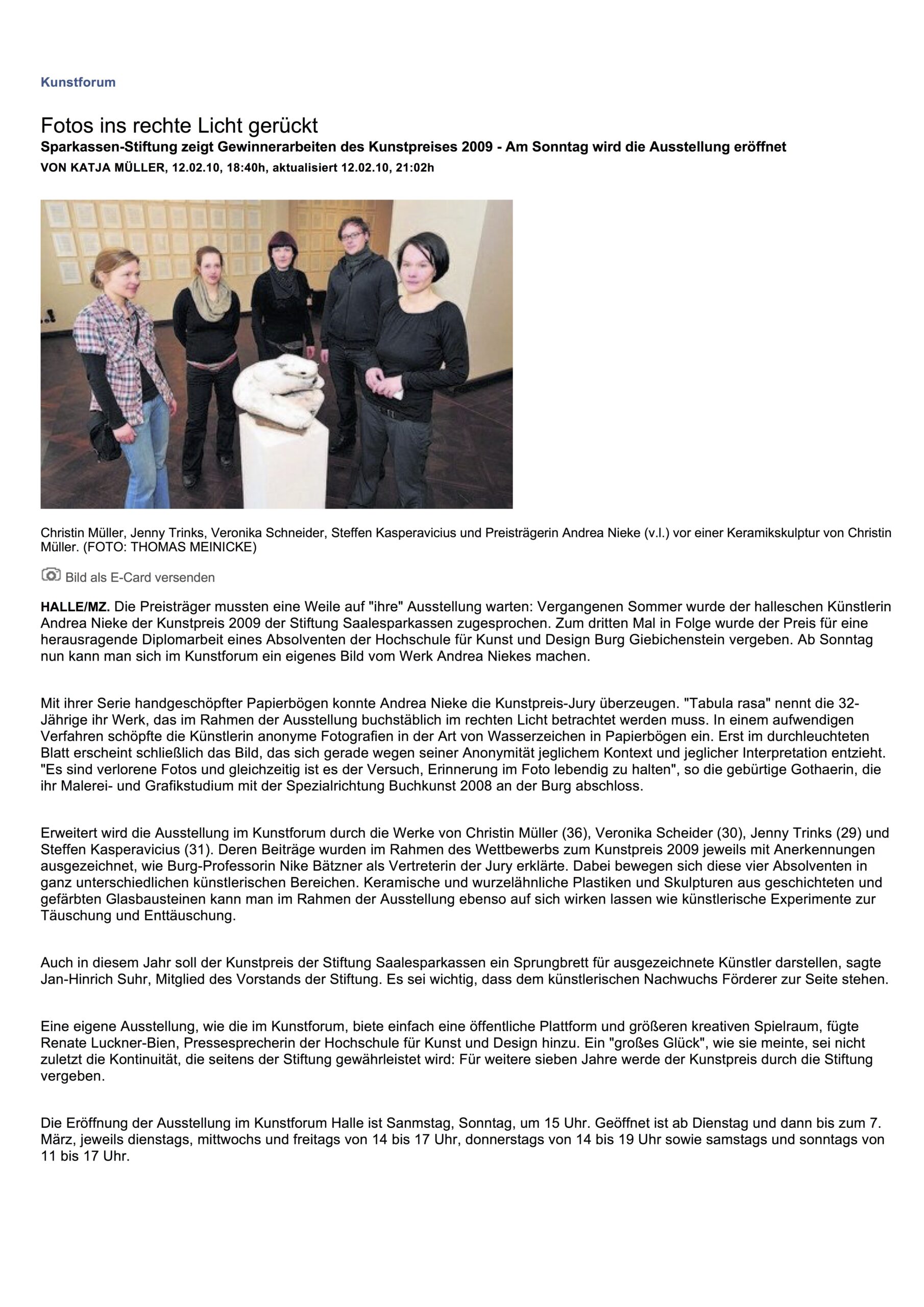 Kunstforum

Fotos ins rechte Licht gerückt

Sparkassen-Stiftung zeigt Gewinnerarbeiten des Kunstpreises 2009 - Am Sonntag wird die Ausstellung eröffnet

VON KATJA MÜLLER, 12.02.10, 18:40h, aktualisiert 12.02.10, 21:02h

Christin Müller, Jenny Trinks, Veronika Schneider, Steffen Kasperavicius und Preisträgerin Andrea Nieke (v.l.) vor einer Keramikskulptur von Christin Müller. (FOTO: THOMAS MEINICKE)

Bild als E-Card versenden

HALLE/MZ. Die Preisträger mussten eine Weile auf "ihre" Ausstellung warten: Vergangenen Sommer wurde der halleschen Künstlerin Andrea Nieke der Kunstpreis 2009 der Stiftung Saalesparkassen zugesprochen. Zum dritten Mal in Folge wurde der Preis für eine herausragende Diplomarbeit eines Absolventen der Hochschule für Kunst und Design Burg Giebichenstein vergeben. Ab Sonntag nun kann man sich im Kunstforum ein eigenes Bild vom Werk Andrea Niekes machen.

Mit ihrer Serie handgeschöpfter Papierbögen konnte Andrea Nieke die Kunstpreis-Jury überzeugen. "Tabula rasa" nennt die 32-Jährige ihr Werk, das im Rahmen der Ausstellung buchstäblich im rechten Licht betrachtet werden muss. In einem aufwendigen Verfahren schöpfte die Künstlerin anonyme Fotografien in der Art von Wasserzeichen in Papierbögen ein. Erst im durchleuchteten Blatt erscheint schließlich das Bild, das sich gerade wegen seiner Anonymität jeglichem Kontext und jeglicher Interpretation entzieht. "Es sind verlorene Fotos und gleichzeitig ist es der Versuch, Erinnerung im Foto lebendig zu halten", so die gebürtige Gothaerin, die ihr Malerei- und Grafikstudium mit der Spezialrichtung Buchkunst 2008 an der Burg abschloss.

Erweitert wird die Ausstellung im Kunstforum durch die Werke von Christin Müller (36), Veronika Scheider (30), Jenny Trinks (29) und Steffen Kasperavicius (31). Deren Beiträge wurden im Rahmen des Wettbewerbs zum Kunstpreis 2009 jeweils mit Anerkennungen ausgezeichnet, wie Burg-Professorin Nike Bätzner als Vertreterin der Jury erklärte. Dabei bewegen sich diese vier Absolventen in ganz unterschiedlichen künstlerischen Bereichen. Keramische und wurzelähnliche Plastiken und Skulpturen aus geschichteten und gefärbten Glasbausteinen kann man im Rahmen der Ausstellung ebenso auf sich wirken lassen wie künstlerische Experimente zur Täuschung und Enttäuschung.

Auch in diesem Jahr soll der Kunstpreis der Stiftung Saalesparkassen ein Sprungbrett für ausgezeichnete Künstler darstellen, sagte Jan-Hinrich Suhr, Mitglied des Vorstands der Stiftung. Es sei wichtig, dass dem künstlerischen Nachwuchs Förderer zur Seite stehen.

Eine eigene Ausstellung, wie die im Kunstforum, biete einfach eine öffentliche Plattform und größeren kreativen Spielraum, fügte Renate Luckner-Bien, Pressesprecherin der Hochschule für Kunst und Design hinzu. Ein "großes Glück", wie sie meinte, sei nicht zuletzt die Kontinuität, die seitens der Stiftung gewährleistet wird: Für weitere sieben Jahre werde der Kunstpreis durch die Stiftung vergeben.

Die Eröffnung der Ausstellung im Kunstforum Halle ist Sanmstag, Sonntag, um 15 Uhr. Geöffnet ist ab Dienstag und dann bis zum 7. März, jeweils dienstags, mittwochs und freitags von 14 bis 17 Uhr, donnerstags von 14 bis 19 Uhr sowie samstags und sonntags von 11 bis 17 Uhr.